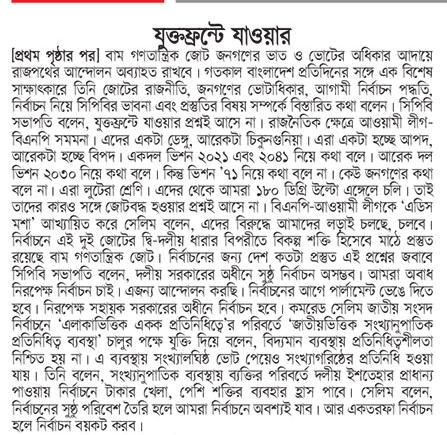 যুক্তফ্রন্টে যাওয়ার

[প্রথম পৃষ্ঠার পর] বাম গণতান্ত্রিক জোট জনগণের ভাত ও ভোটের অধিকার আদায়ে রাজপথের আন্দোলন অব্যাহত রাখবে। গতকাল বাংলাদেশ প্রতিদিনের সঙ্গে এক বিশেষ সাক্ষাৎকারে তিনি জোটের রাজনীতি, জনগণের ভোটাধিকার, আগামী নির্বাচন পদ্ধতি, নির্বাচন নিয়ে সিপিবির ভাবনা এবং প্রস্তুতির বিষয় সম্পর্কে বিস্তারিত কথা বলেন। সিপিবি সভাপতি বলেন, যুক্তফ্রন্টে যাওয়ার প্রশ্নই আসে না। রাজনৈতিক ক্ষেত্রে আওয়ামী লীগ-বিএনপি সমমনা। এদের একটা ডেঙ্গু, আরেকটা চিকুনগুনিয়া। এরা একটা হচ্ছে আপদ, আরেকটা হচ্ছে বিপদ। একদল ভিশন ২০২১ এবং ২০৪১ নিয়ে কথা বলে। আরেক দল ভিশন ২০৩০ নিয়ে কথা বলে। কিন্তু ভিশন '৭১ নিয়ে কথা বলে না। কেউ জনগণের কথা বলে না। এরা লুটেরা শ্রেণি। এদের থেকে আমরা ১৮০ ডিগ্রি উল্টো এঙ্গেলে চলি। তাই তাদের কারও সঙ্গে জোটবদ্ধ হওয়ার প্রশ্নই আসে না। বিএনপি-আওয়ামী লীগকে 'এডিস মশা' আখ্যায়িত করে সেলিম বলেন, এদের বিরুদ্ধে আমাদের লড়াই চলছে, চলবে। নির্বাচনে এই দুই জোটের দ্বি-দলীয় ধারার বিপরীতে বিকল্প শক্তি হিসেবে মাঠে প্রস্তুত রয়েছে বাম গণতান্ত্রিক জোট। নির্বাচনের জন্য দেশ কতটা প্রস্তুত এই প্রশ্নের জবাবে সিপিবি সভাপতি বলেন, দলীয় সরকারের অধীনে সুষ্ঠু নির্বাচন অসম্ভব। আমরা অবাধ নিরপেক্ষ নির্বাচন চাই। এজন্য আন্দোলন করছি। নির্বাচনের আগে পার্লামেন্ট ভেঙে দিতে হবে। নিরপেক্ষ সহায়ক সরকারের অধীনে নির্বাচন হবে। কমরেড সেলিম জাতীয় সংসদ নির্বাচনে 'এলাকাভিত্তিক একক প্রতিনিধিত্বে'র পরিবর্তে 'জাতীয়ভিত্তিক সংখ্যানুপাতিক প্রতিনিধিত্ব ব্যবস্থা' চালুর পক্ষে যুক্তি দিয়ে বলেন, বিদ্যমান ব্যবস্থায় প্রতিনিধিত্বশীলতা নিশ্চিত হয় না। এ ব্যবস্থায় সংখ্যালঘিষ্ঠ ভোট পেয়েও সংখ্যাগরিষ্ঠের প্রতিনিধি হওয়া যায়। তিনি বলেন, সংখ্যানুপাতিক ব্যবস্থায় ব্যক্তির পরিবর্তে দলীয় ইশতেহার প্রাধান্য পাওয়ায় নির্বাচনে টাকার খেলা, পেশি শক্তির ব্যবহার হ্রাস পাবে। সেলিম বলেন, নির্বাচনের সুষ্ঠু পরিবেশ তৈরি হলে আমরা নির্বাচনে অবশ্যই যাব। আর একতরফা নির্বাচন হলে নির্বাচন বয়কট করব।